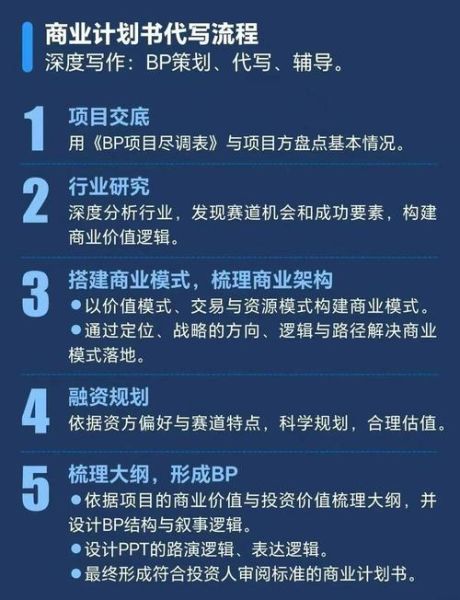 商业计划书代写流程
深度写作：BP策划、代写、辅导。

1
项目交底
用《BP项目尽调表》与项目方盘点基本情况。

2
行业研究
深度分析行业，发现赛道机会和成功要素，构建商业价值逻辑。

3
搭建商业模式，梳理商业架构
●以价值模式、交易与资源模式构建商业模式。
●通过定位、战略的方向、逻辑与路径解决商业模式落地。

4
融资规划
依据资方偏好与赛道特点，科学规划，合理估值。

5
梳理大纲，形成BP
●依据项目的商业价值与投资价值梳理大纲，并设计BP结构与叙事逻辑。
●设计PPT的路演逻辑、表达逻辑。
●最终形成符合投资人审阅标准的商业计划书。